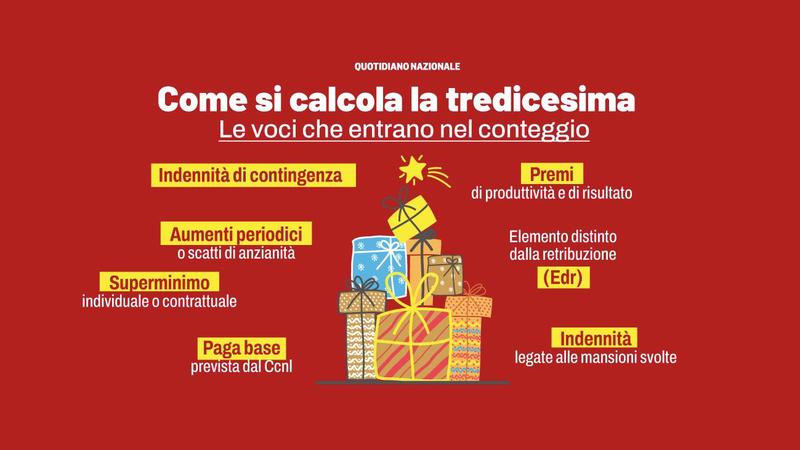 QUOTIDIANO NAZIONALE

Come si calcola la tredicesima

Le voci che entrano nel conteggio

Indennità di contingenza

Aumenti periodici
o scatti di anzianità

Superminimo
individuale o contrattuale

Paga base
prevista dal Ccnl

Premi
di produttività e di risultato

Elemento distinto dalla retribuzione
(Edr)

Indennità
legate alle mansioni svolte